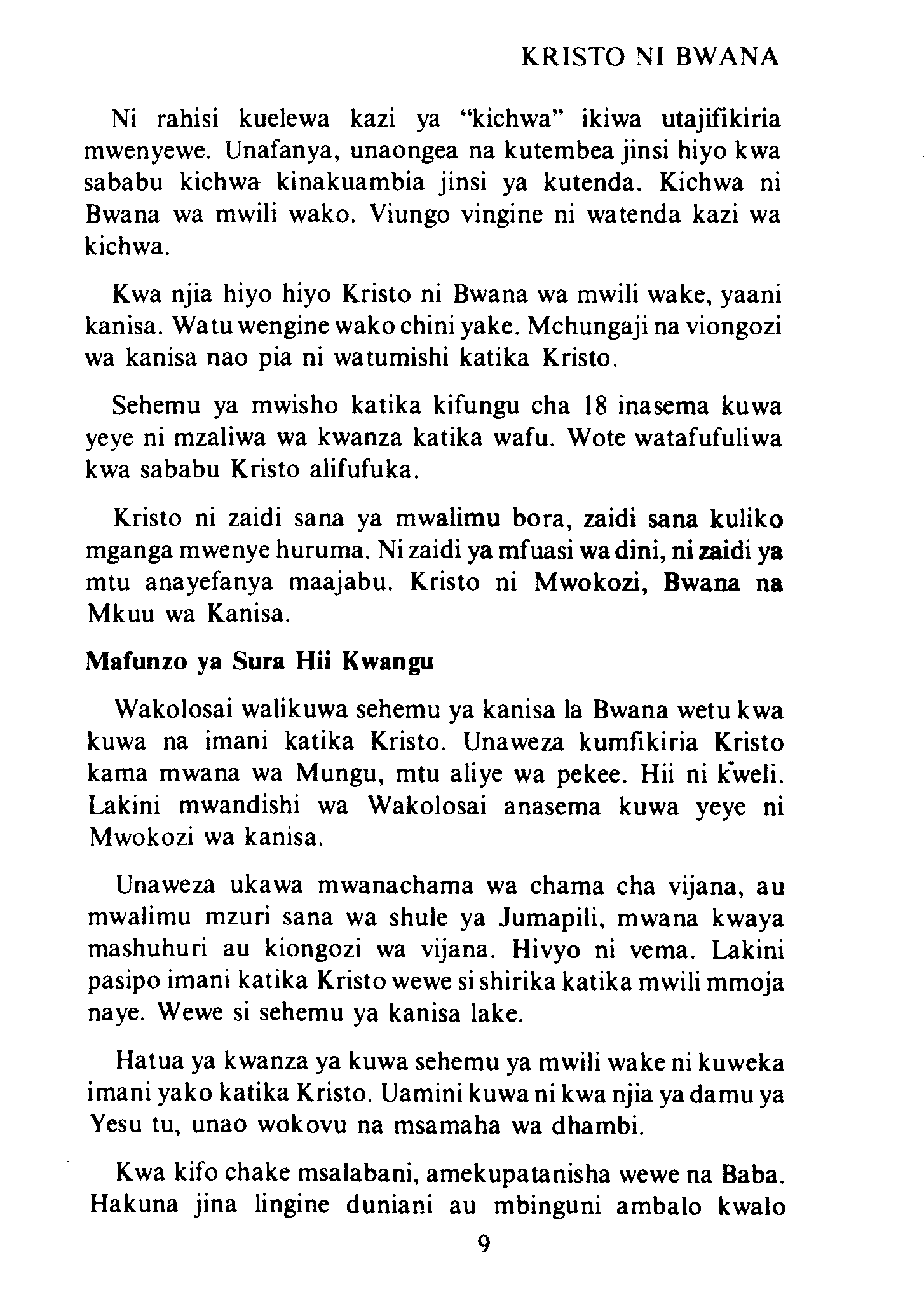 KRISTO NI BWANA

Ni rahisi kuelewa kazi ya "kichwa" ikiwa utajifikiria mwenyewe. Unafanya, unaongea na kutembea jinsi hiyo kwa sababu kichwa kinakuambia jinsi ya kutenda. Kichwa ni Bwana wa mwili wako. Viungo vingine ni watenda kazi wa kichwa.

Kwa njia hiyo hiyo Kristo ni Bwana wa mwili wake, yaani kanisa. Watu wengine wako chini yake. Mchungaji na viongozi wa kanisa nao pia ni watumishi katika Kristo.

Sehemu ya mwisho katika kifungu cha 18 inasema kuwa yeye ni mzaliwa wa kwanza katika wafu. Wote watafufuliwa kwa sababu Kristo alifufuka.

Kristo ni zaidi sana ya mwalimu bora, zaidi sana kuliko mganga mwenye huruma. Ni zaidi ya mfuasi wa dini, ni zaidi ya mtu anayefanya maajabu. Kristo ni Mwokozi, Bwana na Mkuu wa Kanisa.

Mafunzo ya Sura Hii Kwangu

Wakolosai walikuwa sehemu ya kanisa la Bwana wetu kwa kuwa na imani katika Kristo. Unaweza kumfikiria Kristo kama mwana wa Mungu, mtu aliye wa pekee. Hii ni kweli. Lakini mwandishi wa Wakolosai anasema kuwa yeye ni Mwokozi wa kanisa.

Unaweza ukawa mwanachama wa chama cha vijana, au mwalimu mzuri sana wa shule ya Jumapili, mwana kwaya mashuhuri au kiongozi wa vijana. Hivyo ni vema. Lakini pasipo imani katika Kristo wewe si shirika katika mwili mmoja naye. Wewe si sehemu ya kanisa lake.

Hatua ya kwanza ya kuwa sehemu ya mwili wake ni kuweka imani yako katika Kristo. Uamini kuwa ni kwa njia ya damu ya Yesu tu, unao wokovu na msamaha wa dhambi.

Kwa kifo chake msalabani, amekupatanisha wewe na Baba. Hakuna jina lingine duniani au mbinguni ambalo kwalo

9